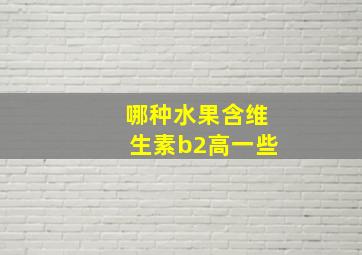 哪种水果含维生素b2高一些